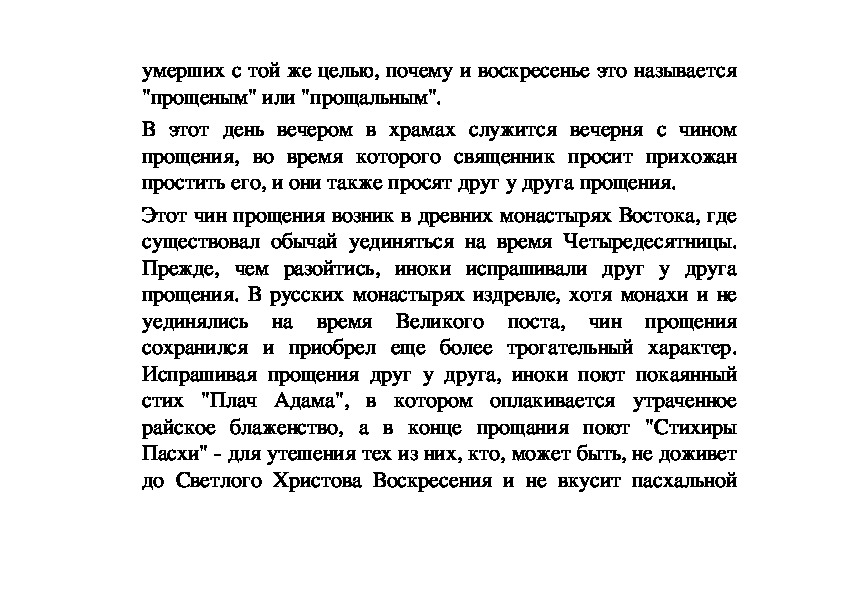 умерших с той же целью, почему и воскресенье это называется "прощеным" или "прощальным".

В этот день вечером в храмах служится вечерня с чином прощения, во время которого священник просит прихожан простить его, и они также просят друг у друга прощения.

Этот чин прощения возник в древних монастырях Востока, где существовал обычай уединяться на время Четыредесятницы. Прежде, чем разойтись, иноки испрашивали друг у друга прощения. В русских монастырях издревле, хотя монахи и не уединялись на время Великого поста, чин прощения сохранился и приобрел еще более трогательный характер. Испрашивая прощения друг у друга, иноки поют покаянный стих "Плач Адама", в котором оплакивается утраченное райское блаженство, а в конце прощания поют "Стихиры Пасхи" - для утешения тех из них, кто, может быть, не доживет до Светлого Христова Воскресения и не вкусит пасхальной